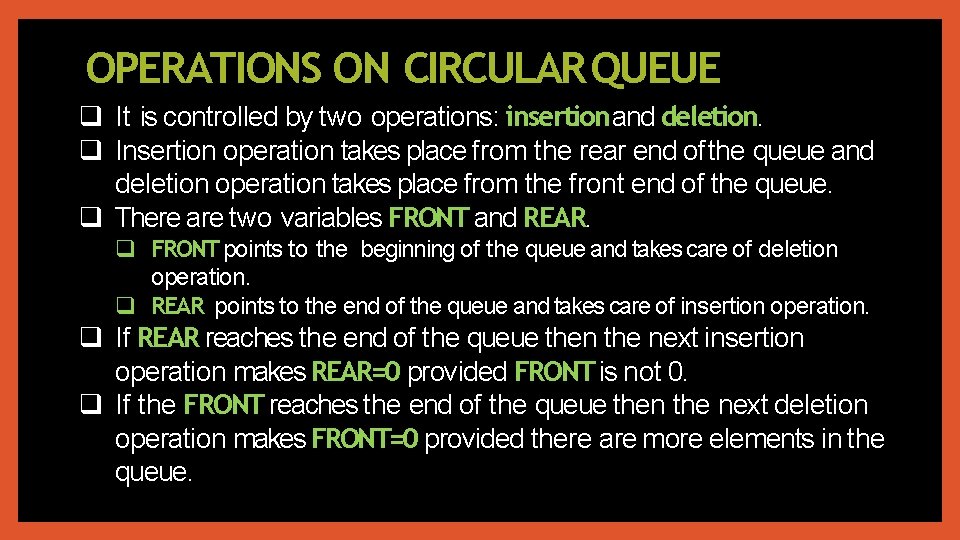 OPERATIONS ON CIRCULAR QUEUE

❑ It is controlled by two operations: insertion and deletion.
❑ Insertion operation takes place from the rear end of the queue and deletion operation takes place from the front end of the queue.
❑ There are two variables FRONT and REAR.
❑ FRONT points to the beginning of the queue and takes care of deletion operation.
❑ REAR points to the end of the queue and takes care of insertion operation.
❑ If REAR reaches the end of the queue then the next insertion operation makes REAR=0 provided FRONT is not 0.
❑ If the FRONT reaches the end of the queue then the next deletion operation makes FRONT=0 provided there are more elements in the queue.